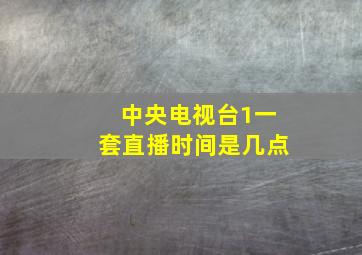 中央电视台1一套直播时间是几点